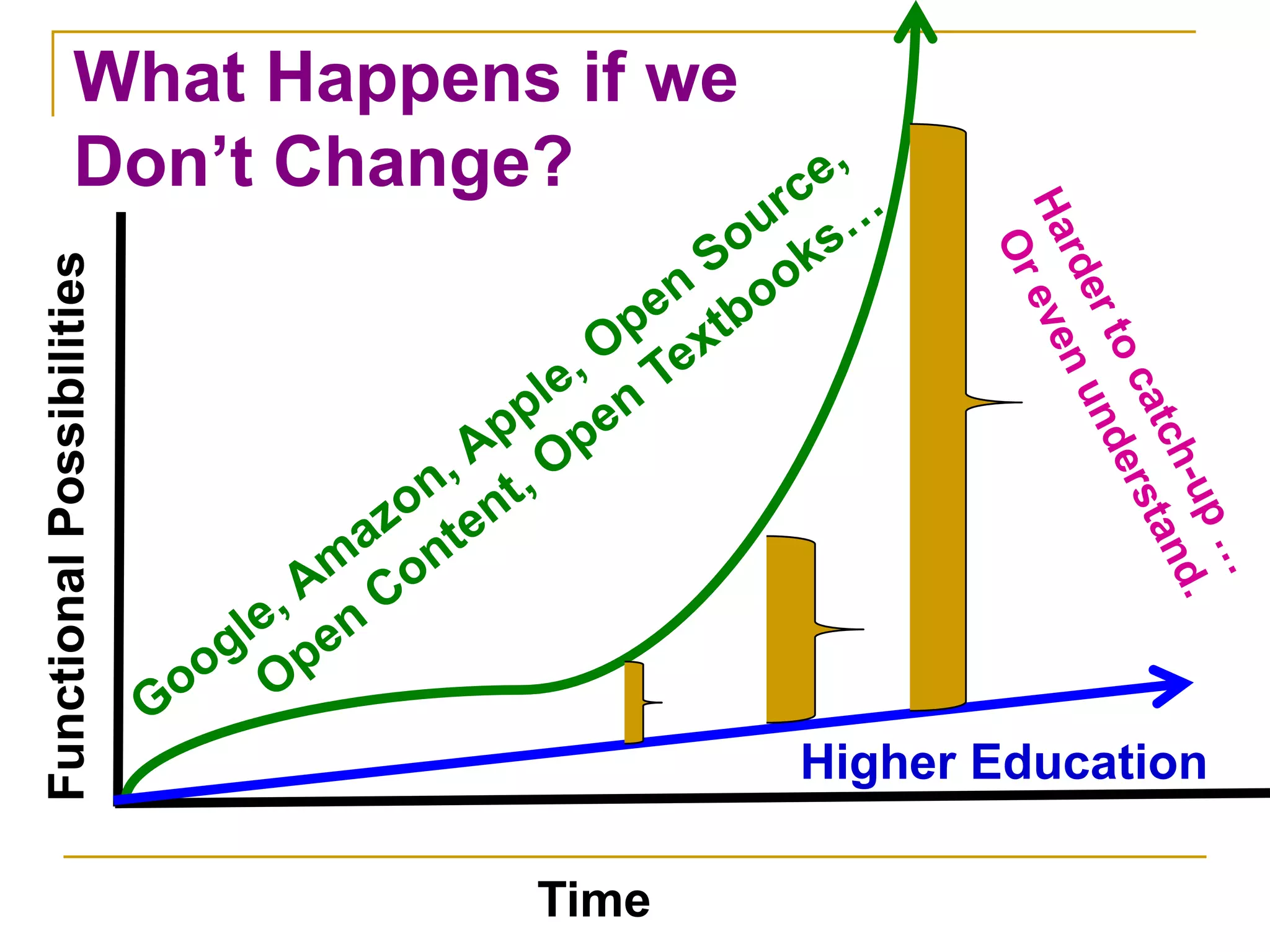 What Happens if we Don't Change?

Functional Possibilities

Google, Amazon, Apple, Open Source, Open Content, Open Textbooks…

Harder to catch-up … Or even understand.

Higher Education

Time